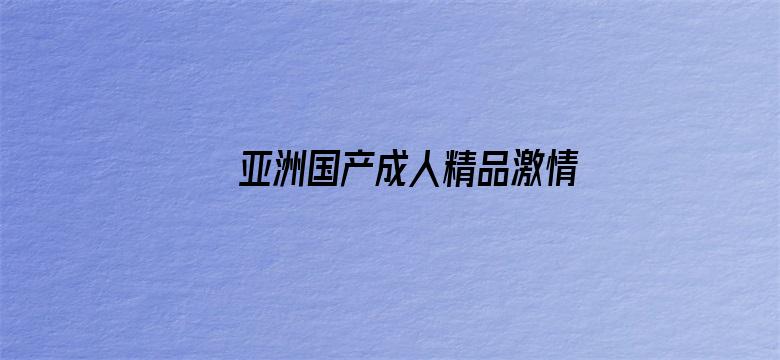 亚洲国产成人精品激情